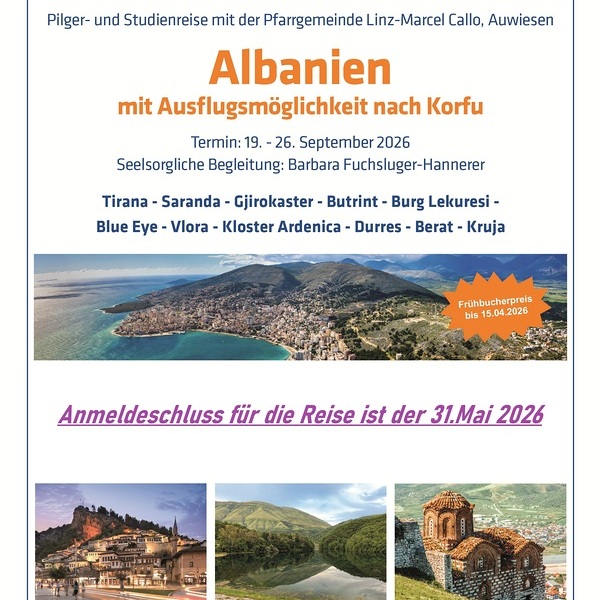 Pilger- und Studienreise mit der Pfarrgemeinde Linz-Marcel Callo, Auwiesen

Albanien

mit Ausflugsmöglichkeit nach Korfu

Termin: 19. - 26. September 2026
Seelsorgliche Begleitung: Barbara Fuchsluger-Hannerer

Tirana - Saranda - Gjirokaster - Butrint - Burg Lekuresi - Blue Eye - Vlora - Kloster Ardenica - Durres - Berat - Kruja

Frühbucherpreis bis 15.04.2026

Anmeldeschluss für die Reise ist der 31.Mai 2026